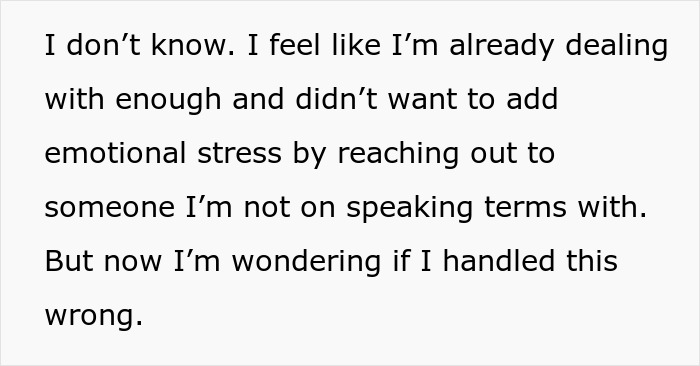 I don’t know. I feel like I’m already dealing with enough and didn’t want to add emotional stress by reaching out to someone I’m not on speaking terms with. But now I’m wondering if I handled this wrong.